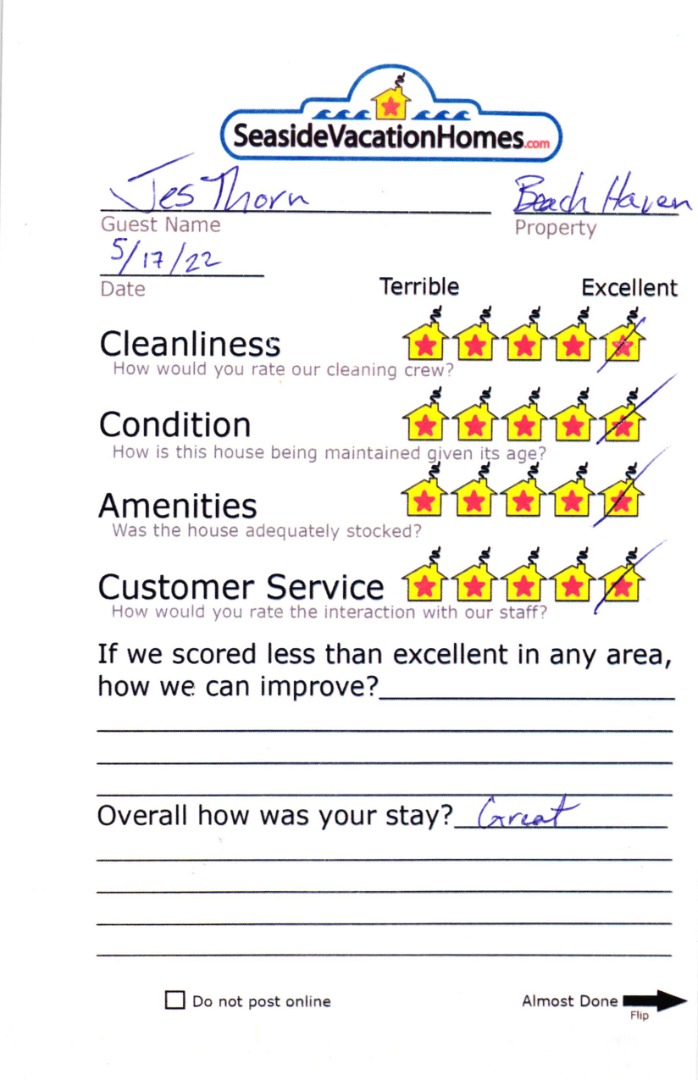 SeasideVacationHomes.com

Jes Thorn
Guest Name

Beach Haven
Property

5/17/22
Date

Terrible Excellent

Cleanliness
How would you rate our cleaning crew?

Condition
How is this house being maintained given its age?

Amenities
Was the house adequately stocked?

Customer Service
How would you rate the interaction with our staff?

If we scored less than excellent in any area, how we can improve?

Overall how was your stay? Great

Do not post online

Almost Done
Flip